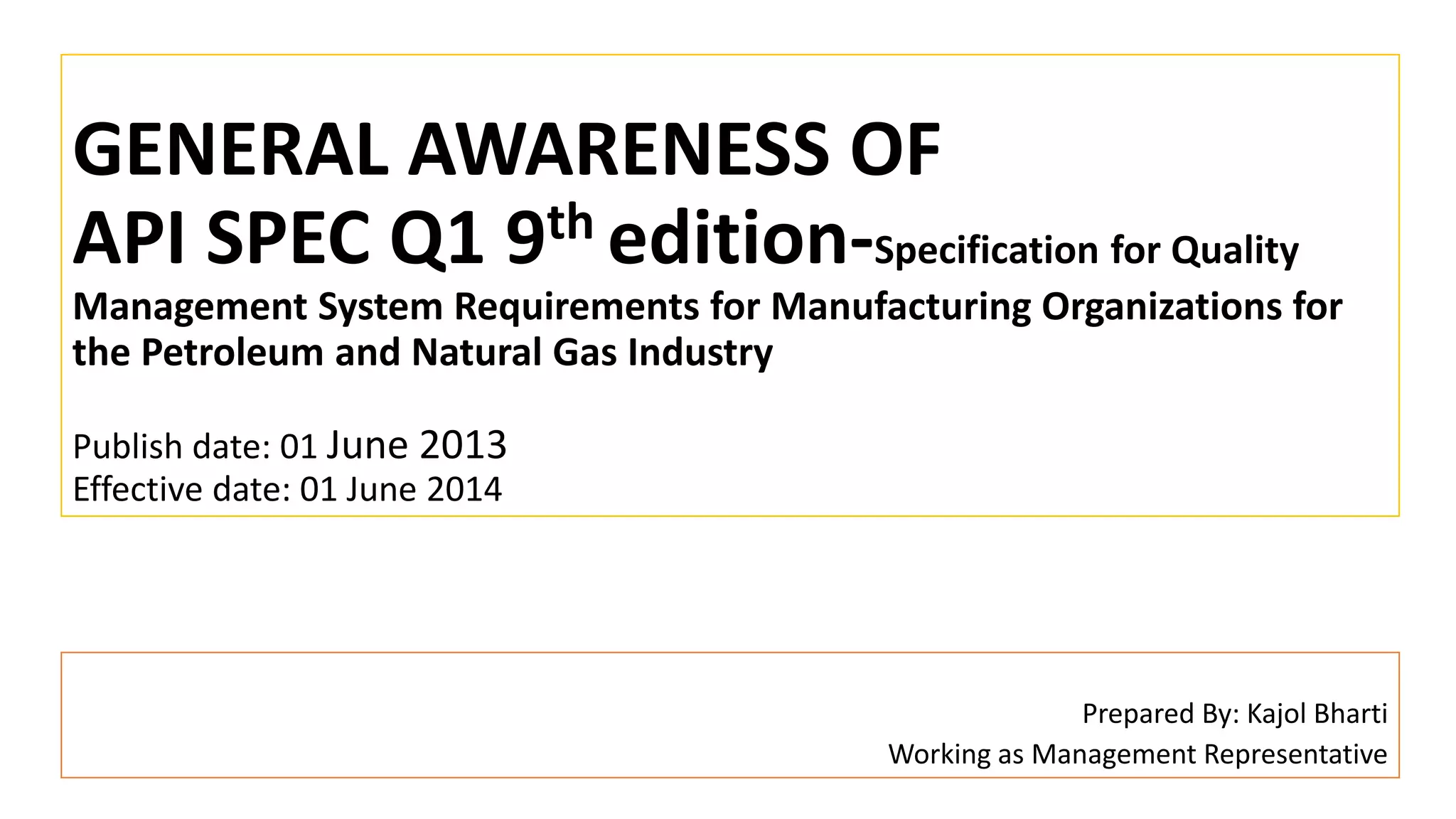 GENERAL AWARENESS OF API SPEC Q1 9th edition-Specification for Quality Management System Requirements for Manufacturing Organizations for the Petroleum and Natural Gas Industry

Publish date: 01 June 2013
Effective date: 01 June 2014

Prepared By: Kajol Bharti
Working as Management Representative